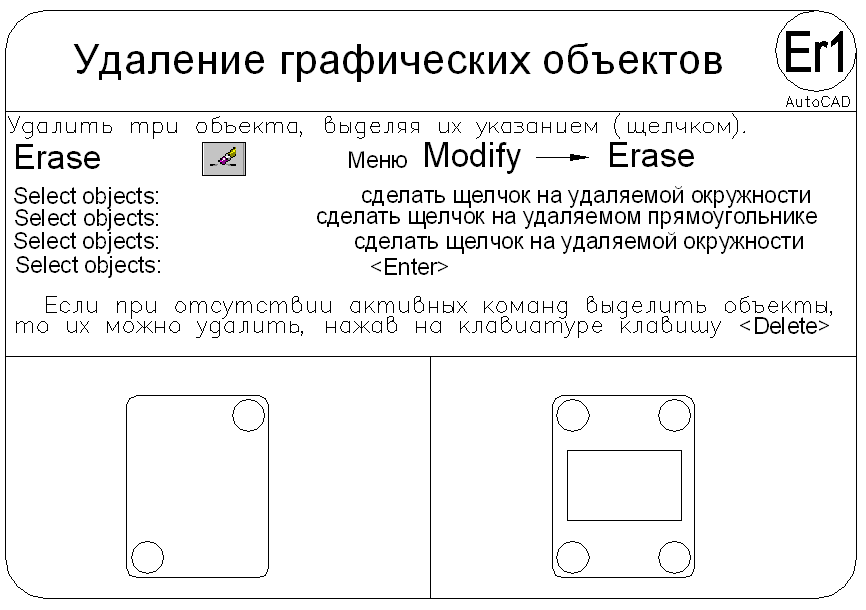 Удаление графических объектов

Er1
AutoCAD

Удалить три объекта, выделяя их указанием (щелчком).

Erase

Меню Modify → Erase

Select objects: сделать щелчок на удаляемой окружности
Select objects: сделать щелчок на удаляемом прямоугольнике
Select objects: сделать щелчок на удаляемой окружности
Select objects: <Enter>

Если при отсутствии активных команд выделить объекты, то их можно удалить, нажав на клавиатуре клавишу <Delete>